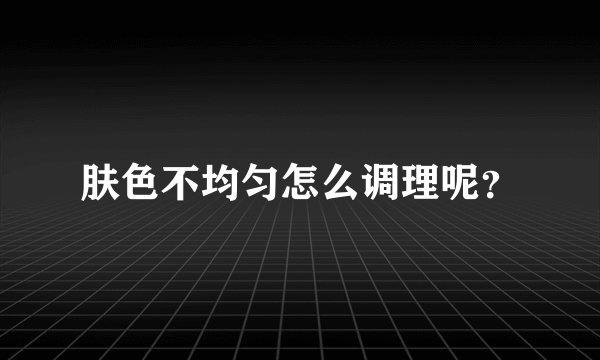 肤色不均匀怎么调理呢?